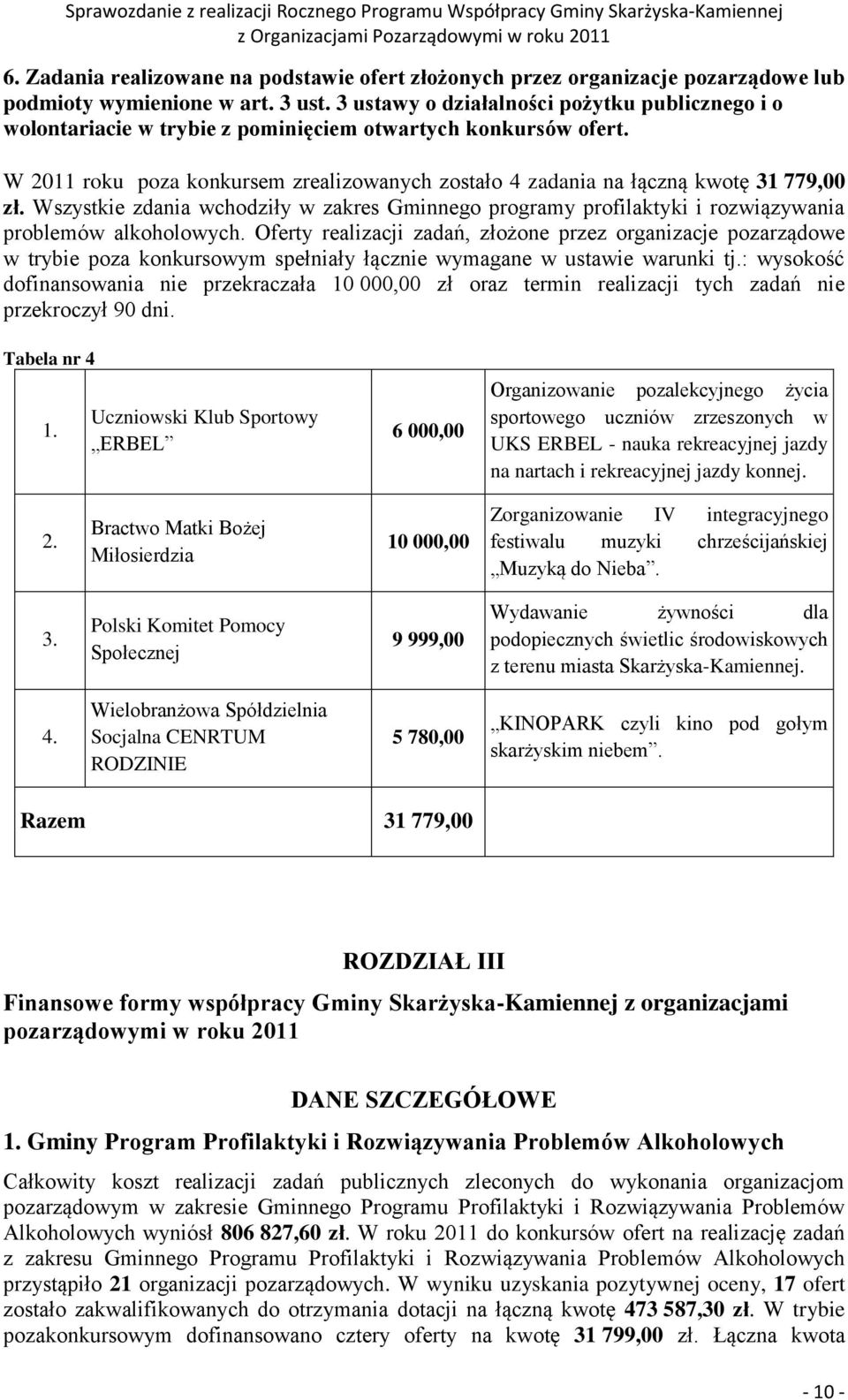 Sprawozdanie z realizacji Rocznego Programu Współpracy Gminy Skarżyska-Kamiennej z Organizacjami Pozarządowymi w roku 2011

6. Zadania realizowane na podstawie ofert złożonych przez organizacje pozarządowe lub podmioty wymienione w art. 3 ust. 3 ustawy o działalności pożytku publicznego i o wolontariacie w trybie z pominięciem otwartych konkursów ofert.

W 2011 roku poza konkursem zrealizowanych zostało 4 zadania na łączną kwotę 31 779,00 zł. Wszystkie zdania wchodziły w zakres Gminnego programy profilaktyki i rozwiązywania problemów alkoholowych. Oferty realizacji zadań, złożone przez organizacje pozarządowe w trybie poza konkursowym spełniały łącznie wymagane w ustawie warunki tj.: wysokość dofinansowania nie przekraczała 10 000,00 zł oraz termin realizacji tych zadań nie przekroczył 90 dni.

Tabela nr 4

| | | | |
|---|---|---|---|
| 1. | Uczniowski Klub Sportowy „ERBEL” | 6 000,00 | Organizowanie pozalekcyjnego życia sportowego uczniów zrzeszonych w UKS ERBEL - nauka rekreacyjnej jazdy na nartach i rekreacyjnej jazdy konnej. |
| 2. | Bractwo Matki Bożej Miłosierdzia | 10 000,00 | Zorganizowanie IV integracyjnego festiwalu muzyki chrześcijańskiej „Muzyką do Nieba”. |
| 3. | Polski Komitet Pomocy Społecznej | 9 999,00 | Wydawanie żywności dla podopiecznych świetlic środowiskowych z terenu miasta Skarżyska-Kamiennej. |
| 4. | Wielobranżowa Spółdzielnia Socjalna CENRTUM RODZINIE | 5 780,00 | „KINOPARK czyli kino pod gołym skarżyskim niebem”. |
| Razem | | 31 779,00 | |

ROZDZIAŁ III
Finansowe formy współpracy Gminy Skarżyska-Kamiennej z organizacjami pozarządowymi w roku 2011

DANE SZCZEGÓŁOWE
1. Gminy Program Profilaktyki i Rozwiązywania Problemów Alkoholowych

Całkowity koszt realizacji zadań publicznych zleconych do wykonania organizacjom pozarządowym w zakresie Gminnego Programu Profilaktyki i Rozwiązywania Problemów Alkoholowych wyniósł 806 827,60 zł. W roku 2011 do konkursów ofert na realizację zadań z zakresu Gminnego Programu Profilaktyki i Rozwiązywania Problemów Alkoholowych przystąpiło 21 organizacji pozarządowych. W wyniku uzyskania pozytywnej oceny, 17 ofert zostało zakwalifikowanych do otrzymania dotacji na łączną kwotę 473 587,30 zł. W trybie pozakonkursowym dofinansowano cztery oferty na kwotę 31 799,00 zł. Łączna kwota

- 10 -